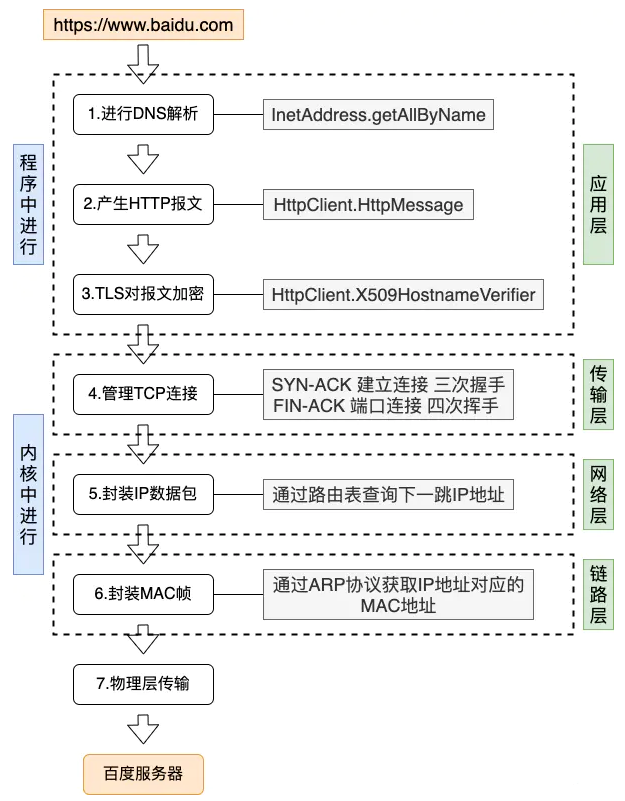 https://www.baidu.com

程序中进行

1.进行DNS解析

InetAddress.getAllByName

2.产生HTTP报文

HttpClient.HttpMessage

3.TLS对报文加密

HttpClient.X509HostnameVerifier

应用层

内核中进行

4.管理TCP连接

SYN-ACK 建立连接 三次握手
FIN-ACK 端口连接 四次挥手

传输层

5.封装IP数据包

通过路由表查询下一跳IP地址

网络层

6.封装MAC帧

通过ARP协议获取IP地址对应的MAC地址

链路层

7.物理层传输

百度服务器